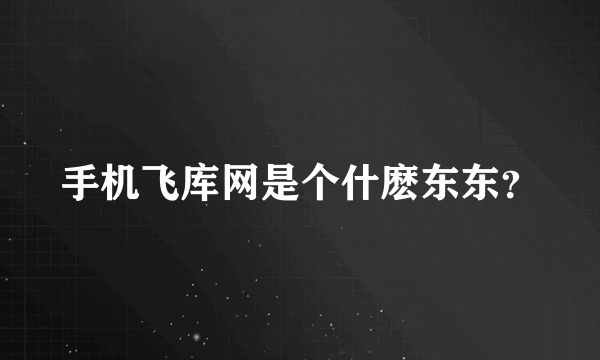 手机飞库网是个什麽东东?